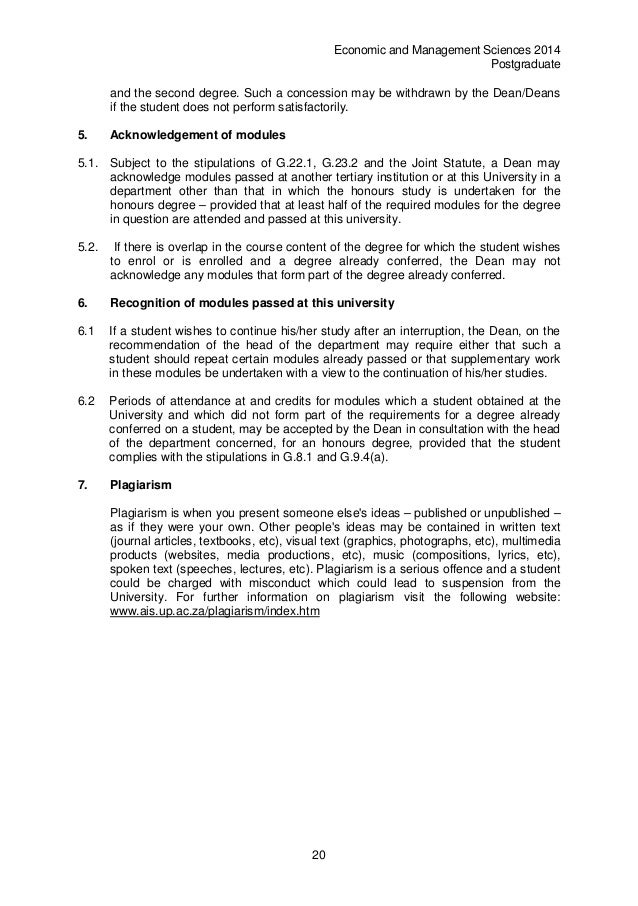 Economic and Management Sciences 2014
Postgraduate

and the second degree. Such a concession may be withdrawn by the Dean/Deans if the student does not perform satisfactorily.

5. Acknowledgement of modules

5.1. Subject to the stipulations of G.22.1, G.23.2 and the Joint Statute, a Dean may acknowledge modules passed at another tertiary institution or at this University in a department other than that in which the honours study is undertaken for the honours degree – provided that at least half of the required modules for the degree in question are attended and passed at this university.

5.2. If there is overlap in the course content of the degree for which the student wishes to enrol or is enrolled and a degree already conferred, the Dean may not acknowledge any modules that form part of the degree already conferred.

6. Recognition of modules passed at this university

6.1 If a student wishes to continue his/her study after an interruption, the Dean, on the recommendation of the head of the department may require either that such a student should repeat certain modules already passed or that supplementary work in these modules be undertaken with a view to the continuation of his/her studies.

6.2 Periods of attendance at and credits for modules which a student obtained at the University and which did not form part of the requirements for a degree already conferred on a student, may be accepted by the Dean in consultation with the head of the department concerned, for an honours degree, provided that the student complies with the stipulations in G.8.1 and G.9.4(a).

7. Plagiarism

Plagiarism is when you present someone else's ideas – published or unpublished – as if they were your own. Other people's ideas may be contained in written text (journal articles, textbooks, etc), visual text (graphics, photographs, etc), multimedia products (websites, media productions, etc), music (compositions, lyrics, etc), spoken text (speeches, lectures, etc). Plagiarism is a serious offence and a student could be charged with misconduct which could lead to suspension from the University. For further information on plagiarism visit the following website: www.ais.up.ac.za/plagiarism/index.htm

20